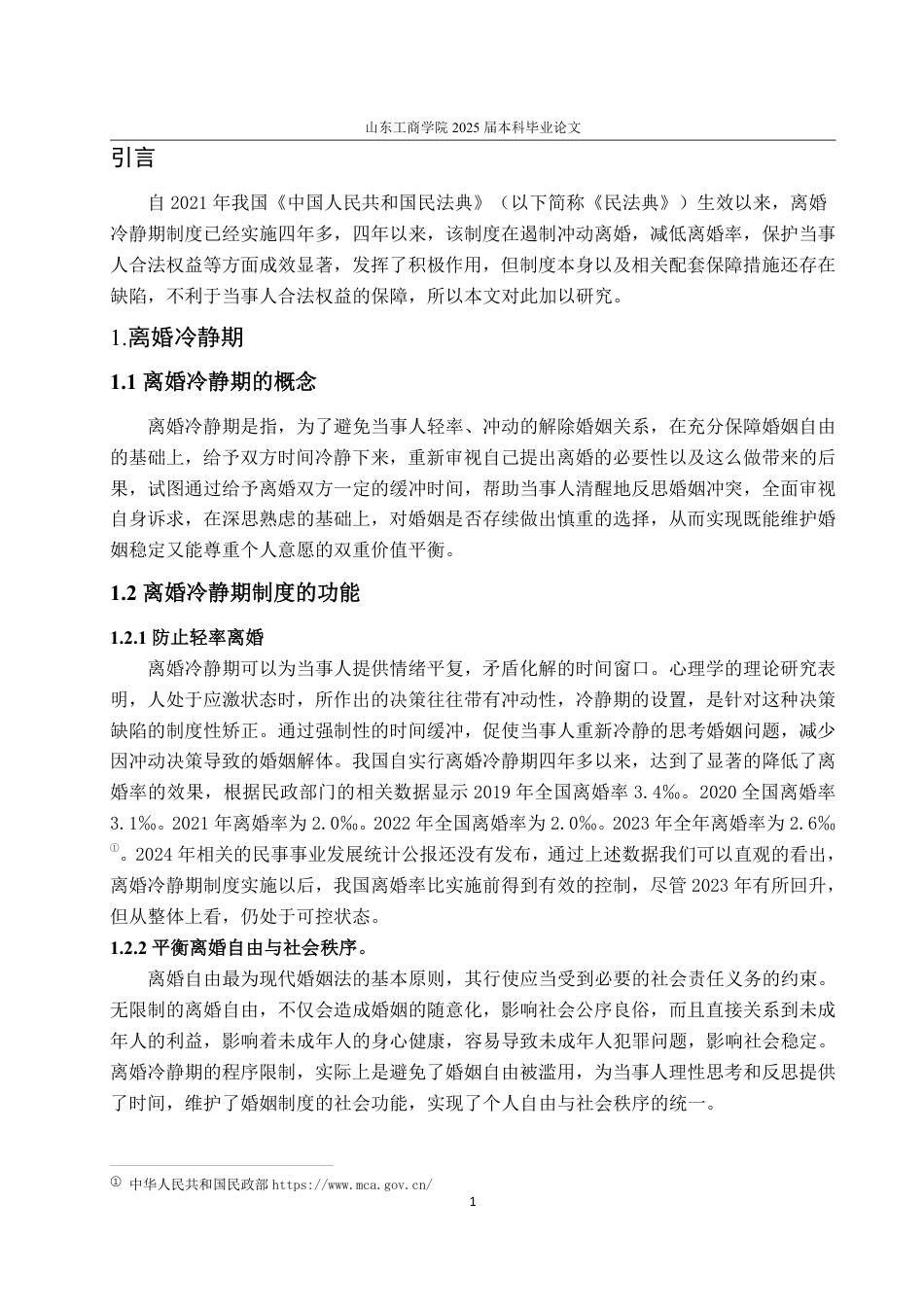 山东工商学院 2025 届本科毕业论文

引言

自 2021 年我国《中国人民共和国民法典》（以下简称《民法典》）生效以来，离婚冷静期制度已经实施四年多，四年以来，该制度在遏制冲动离婚，减低离婚率，保护当事人合法权益等方面成效显著，发挥了积极作用，但制度本身以及相关配套保障措施还存在缺陷，不利于当事人合法权益的保障，所以本文对此加以研究。

1.离婚冷静期

1.1 离婚冷静期的概念

离婚冷静期是指，为了避免当事人轻率、冲动的解除婚姻关系，在充分保障婚姻自由的基础上，给予双方时间冷静下来，重新审视自己提出离婚的必要性以及这么做带来的后果，试图通过给予离婚双方一定的缓冲时间，帮助当事人清醒地反思婚姻冲突，全面审视自身诉求，在深思熟虑的基础上，对婚姻是否存续做出慎重的选择，从而实现既能维护婚姻稳定又能尊重个人意愿的双重价值平衡。

1.2 离婚冷静期制度的功能

1.2.1 防止轻率离婚

离婚冷静期可以为当事人提供情绪平复，矛盾化解的时间窗口。心理学的理论研究表明，人处于应激状态时，所作出的决策往往带有冲动性，冷静期的设置，是针对这种决策缺陷的制度性矫正。通过强制性的时间缓冲，促使当事人重新冷静的思考婚姻问题，减少因冲动决策导致的婚姻解体。我国自实行离婚冷静期四年多以来，达到了显著的降低了离婚率的效果，根据民政部门的相关数据显示 2019 年全国离婚率 3.4‰。2020 全国离婚率 3.1‰。2021 年离婚率为 2.0‰。2022 年全国离婚率为 2.0‰。2023 年全年离婚率为 2.6‰①。2024 年相关的民事事业发展统计公报还没有发布，通过上述数据我们可以直观的看出，离婚冷静期制度实施以后，我国离婚率比实施前得到有效的控制，尽管 2023 年有所回升，但从整体上看，仍处于可控状态。

1.2.2 平衡离婚自由与社会秩序。

离婚自由最为现代婚姻法的基本原则，其行使应当受到必要的社会责任义务的约束。无限制的离婚自由，不仅会造成婚姻的随意化，影响社会公序良俗，而且直接关系到未成年人的利益，影响着未成年人的身心健康，容易导致未成年人犯罪问题，影响社会稳定。离婚冷静期的程序限制，实际上是避免了婚姻自由被滥用，为当事人理性思考和反思提供了时间，维护了婚姻制度的社会功能，实现了个人自由与社会秩序的统一。

① 中华人民共和国民政部 https://www.mca.gov.cn/

1